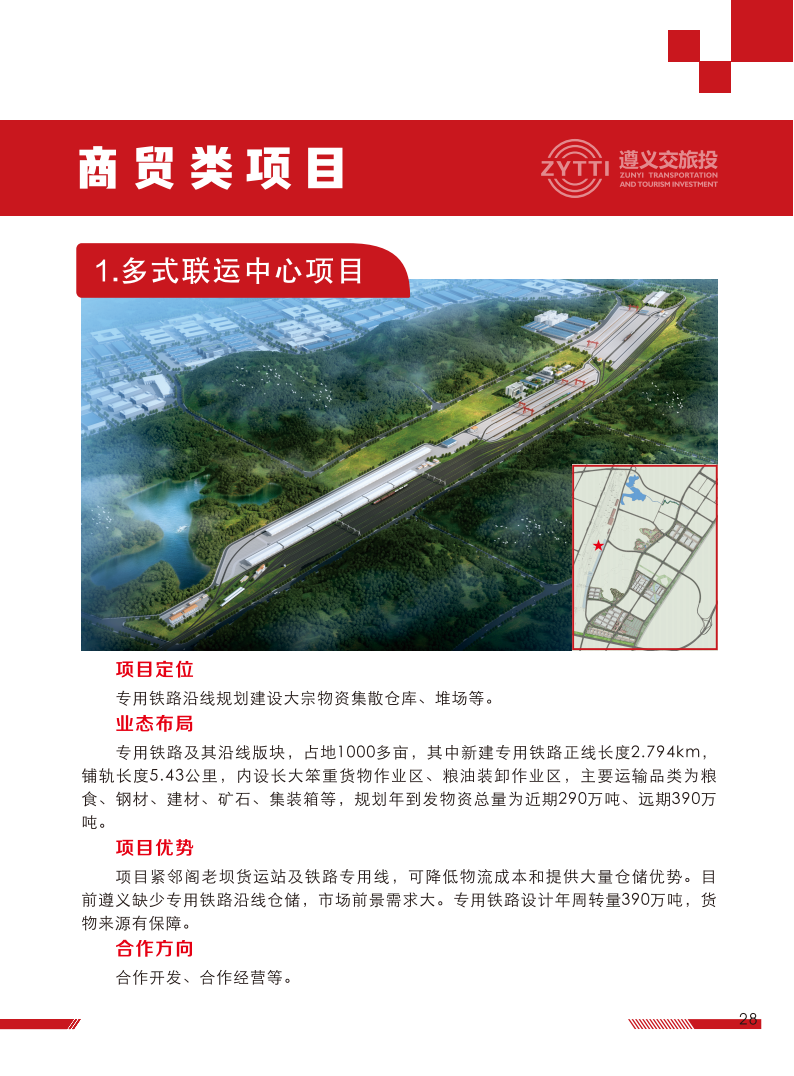 商贸类项目

ZYTTI 遵义交旅投 ZUNYI TRANSPORTATION AND TOURISM INVESTMENT

1.多式联运中心项目

项目定位

专用铁路沿线规划建设大宗物资集散仓库、堆场等。

业态布局

专用铁路及其沿线版块，占地1000多亩，其中新建专用铁路正线长度2.794km，铺轨长度5.43公里，内设长大笨重货物作业区、粮油装卸作业区，主要运输品类为粮食、钢材、建材、矿石、集装箱等，规划年到发物资总量为近期290万吨、远期390万吨。

项目优势

项目紧邻阁老坝货运站及铁路专用线，可降低物流成本和提供大量仓储优势。目前遵义缺少专用铁路沿线仓储，市场前景需求大。专用铁路设计年周转量390万吨，货物来源有保障。

合作方向

合作开发、合作经营等。

28